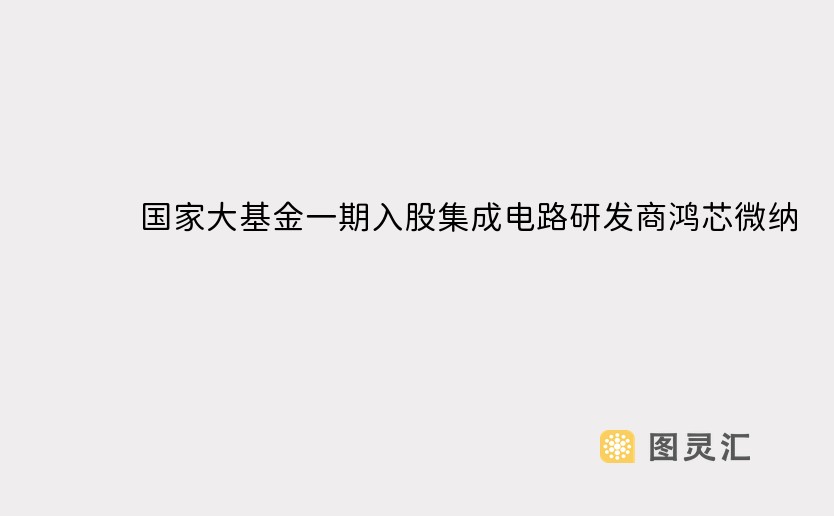 国家大基金一期入股集成电路研发商鸿芯微纳

图灵汇